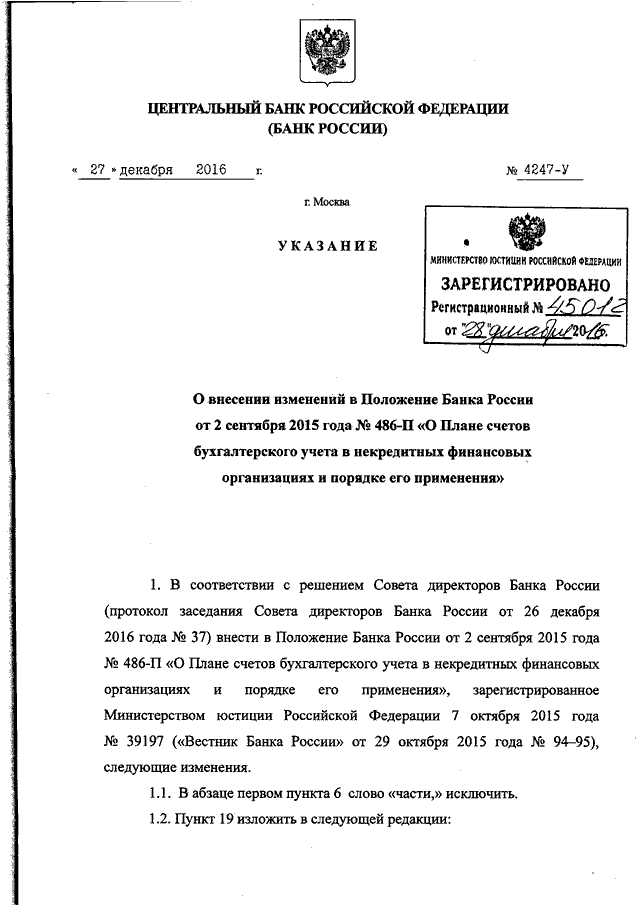 ЦЕНТРАЛЬНЫЙ БАНК РОССИЙСКОЙ ФЕДЕРАЦИИ
(БАНК РОССИИ)

« 27 » декабря 2016 г.

№ 4247-У

г. Москва

УКАЗАНИЕ

МИНИСТЕРСТВО ЮСТИЦИИ РОССИЙСКОЙ ФЕДЕРАЦИИ
ЗАРЕГИСТРИРОВАНО
Регистрационный № 45012
от "28" декабря 2016.

О внесении изменений в Положение Банка России от 2 сентября 2015 года № 486-П «О Плане счетов бухгалтерского учета в некредитных финансовых организациях и порядке его применения»

1. В соответствии с решением Совета директоров Банка России (протокол заседания Совета директоров Банка России от 26 декабря 2016 года № 37) внести в Положение Банка России от 2 сентября 2015 года № 486-П «О Плане счетов бухгалтерского учета в некредитных финансовых организациях и порядке его применения», зарегистрированное Министерством юстиции Российской Федерации 7 октября 2015 года № 39197 («Вестник Банка России» от 29 октября 2015 года № 94–95), следующие изменения.

1.1. В абзаце первом пункта 6 слово «части,» исключить.

1.2. Пункт 19 изложить в следующей редакции: